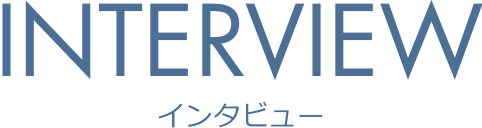 INTERVIEW

インタビュー